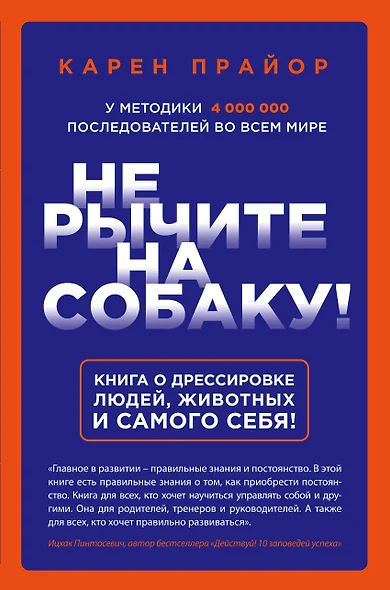 КАРЕН ПРАЙОР

У МЕТОДИКИ 4 000 000 ПОСЛЕДОВАТЕЛЕЙ ВО ВСЕМ МИРЕ

НЕ РЫЧИТЕ НА СОБАКУ!

КНИГА О ДРЕССИРОВКЕ ЛЮДЕЙ, ЖИВОТНЫХ И САМОГО СЕБЯ!

«Главное в развитии – правильные знания и постоянство. В этой книге есть правильные знания о том, как приобрести постоянство. Книга для всех, кто хочет научиться управлять собой и другими. Она для родителей, тренеров и руководителей. А также для всех, кто хочет правильно развиваться».

Ицхак Пинтосевич, автор бестселлера «Действуй! 10 заповедей успеха»